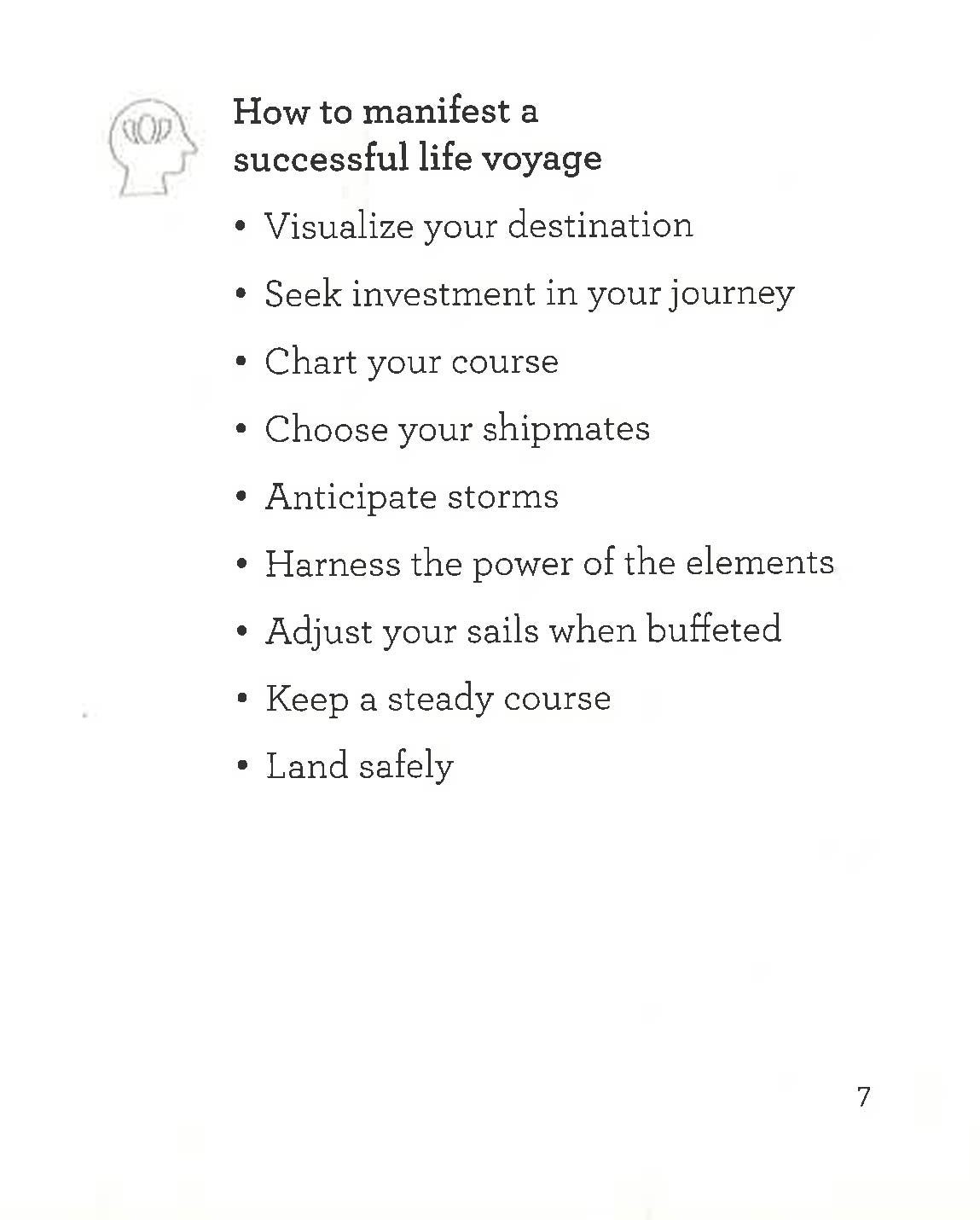 How to manifest a
successful life voyage

• Visualize your destination
• Seek investment in your journey
• Chart your course
• Choose your shipmates
• Anticipate storms
• Harness the power of the elements
• Adjust your sails when buffeted
• Keep a steady course
• Land safely

7